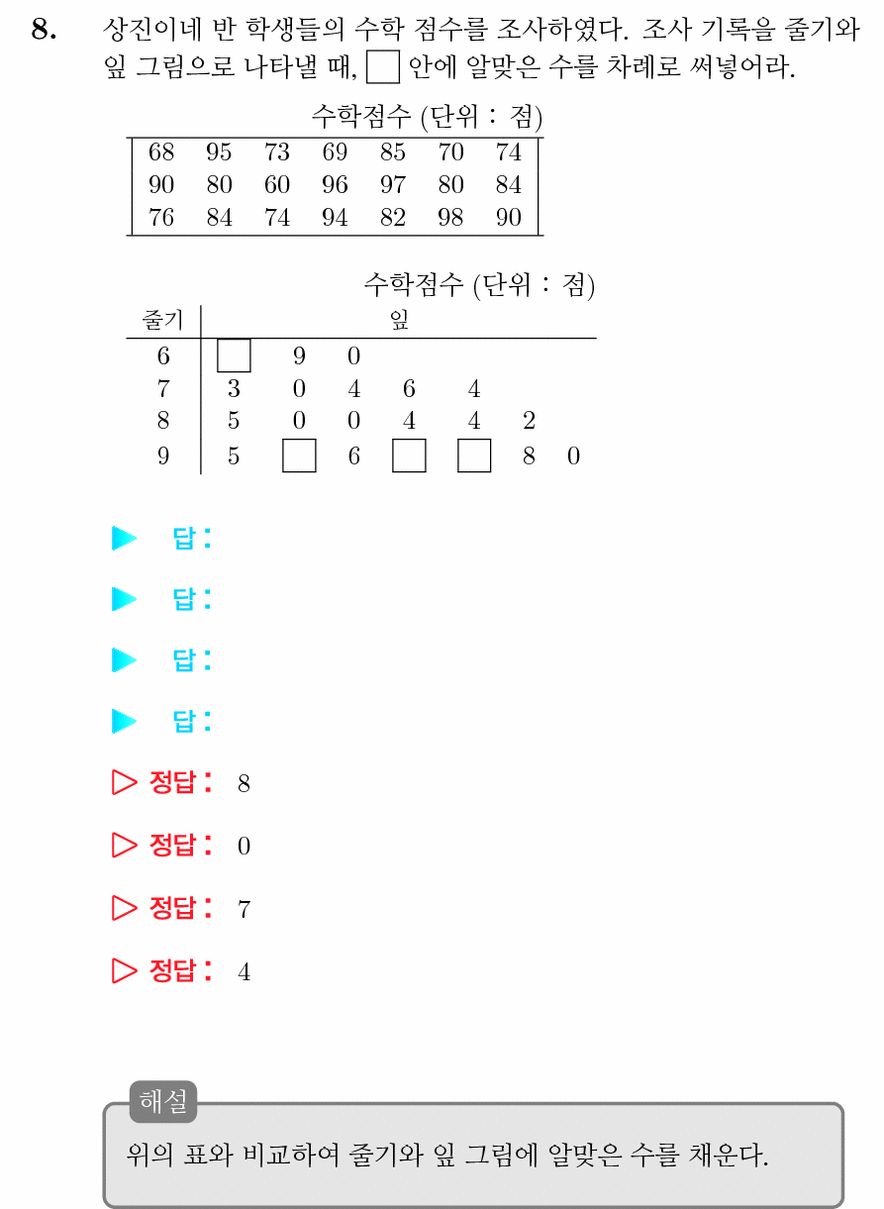 8. 상진이네 반 학생들의 수학 점수를 조사하였다. 조사 기록을 줄기와 잎 그림으로 나타낼 때, ☐ 안에 알맞은 수를 차례로 써넣어라.

수학점수 (단위 : 점)

| 68 | 95 | 73 | 69 | 85 | 70 | 74 |
|---|---|---|---|---|---|---|
| 90 | 80 | 60 | 96 | 97 | 80 | 84 |
| 76 | 84 | 74 | 94 | 82 | 98 | 90 |

수학점수 (단위 : 점)

| 줄기 | 잎 | | | | | | |
|---|---|---|---|---|---|---|---|
| 6 | ☐ | 9 | 0 | | | | |
| 7 | 3 | 0 | 4 | 6 | 4 | | |
| 8 | 5 | 0 | 0 | 4 | 4 | 2 | |
| 9 | 5 | ☐ | 6 | ☐ | ☐ | 8 | 0 |

▶ 답:

▶ 답:

▶ 답:

▶ 답:

▷ 정답: 8

▷ 정답: 0

▷ 정답: 7

▷ 정답: 4

해설
위의 표와 비교하여 줄기와 잎 그림에 알맞은 수를 채운다.